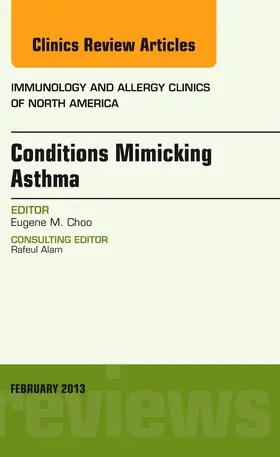 Clinics Review Articles

IMMUNOLOGY AND ALLERGY CLINICS OF NORTH AMERICA

Conditions Mimicking Asthma

EDITOR
Eugene M. Choo

CONSULTING EDITOR
Rafeul Alam

FEBRUARY 2013

reviews